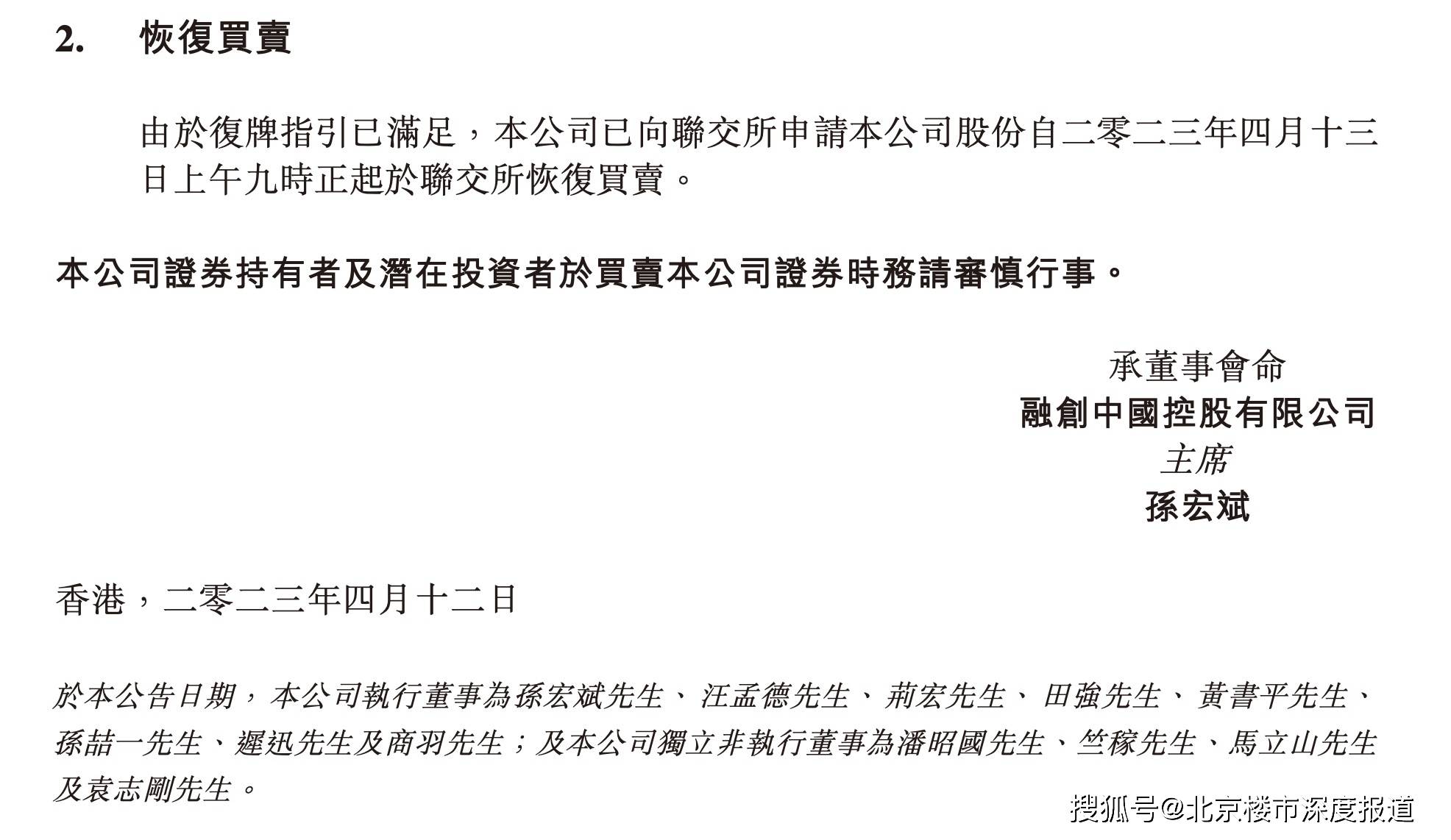 2. 恢復買賣

由於復牌指引已滿足，本公司已向聯交所申請本公司股份自二零二三年四月十三日上午九時正起於聯交所恢復買賣。

本公司證券持有者及潛在投資者於買賣本公司證券時務請審慎行事。

承董事會命
融創中國控股有限公司
主席
孫宏斌

香港，二零二三年四月十二日

於本公告日期，本公司執行董事為孫宏斌先生、汪孟德先生、荊宏先生、田強先生、黃書平先生、孫喆一先生、遲迅先生及商羽先生；及本公司獨立非執行董事為潘昭國先生、竺稼先生、馬立山先生及袁志剛先生。

搜狐号@北京楼市深度报道